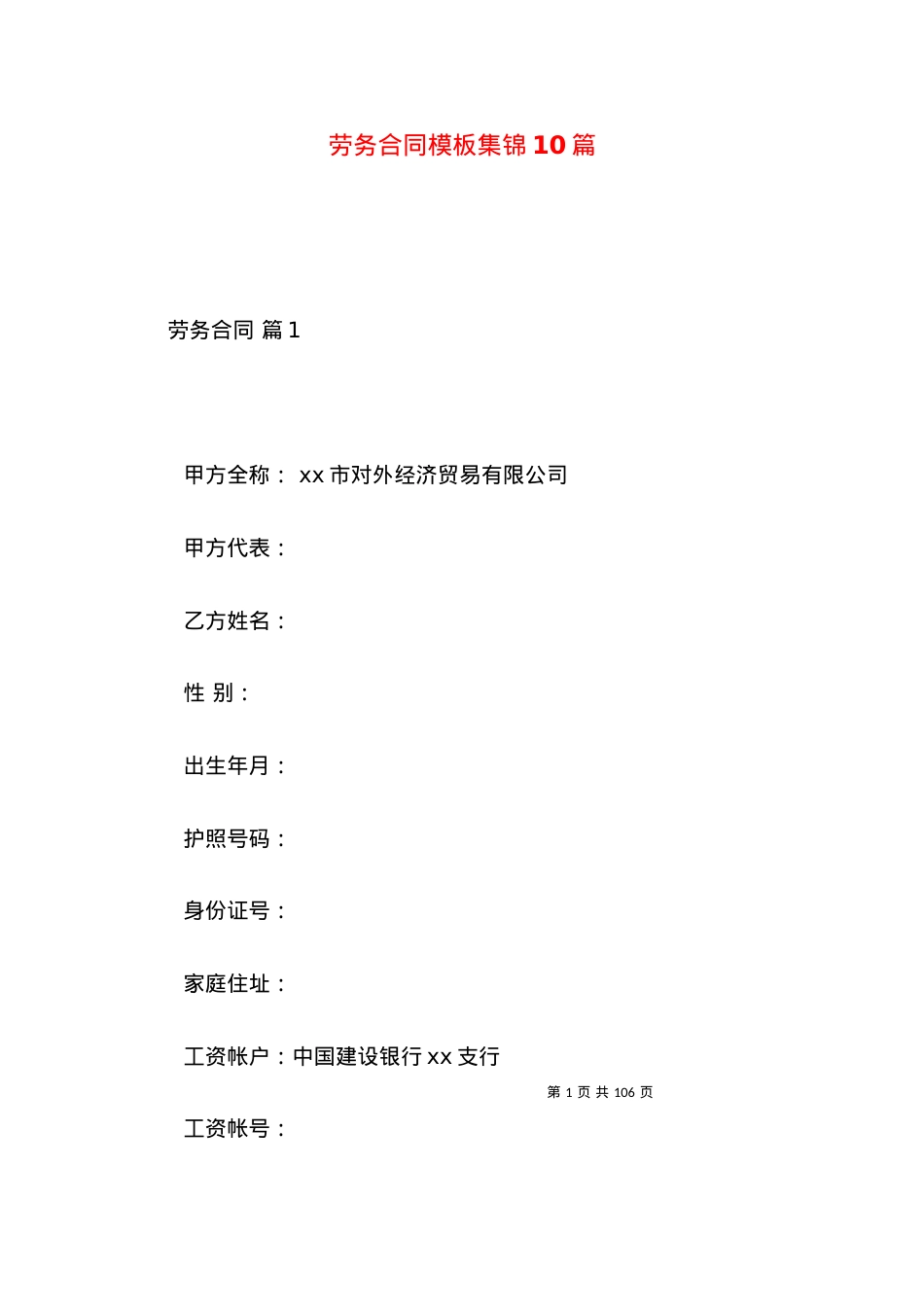 劳务合同模板集锦10篇

劳务合同 篇1

甲方全称： xx市对外经济贸易有限公司

甲方代表：

乙方姓名：

性 别：

出生年月：

护照号码：

身份证号：

家庭住址：

工资帐户：中国建设银行xx支行

第 1 页 共 106 页

工资帐号：